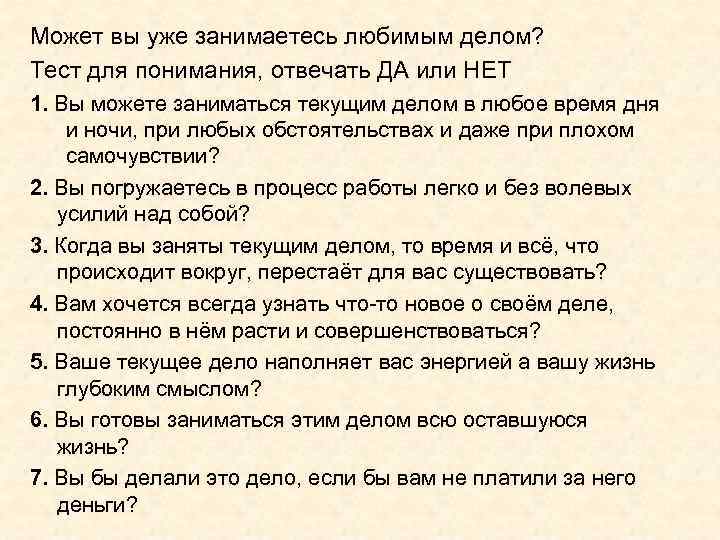 Может вы уже занимаетесь любимым делом?

Тест для понимания, отвечать ДА или НЕТ

1. Вы можете заниматься текущим делом в любое время дня и ночи, при любых обстоятельствах и даже при плохом самочувствии?

2. Вы погружаетесь в процесс работы легко и без волевых усилий над собой?

3. Когда вы заняты текущим делом, то время и всё, что происходит вокруг, перестаёт для вас существовать?

4. Вам хочется всегда узнать что-то новое о своём деле, постоянно в нём расти и совершенствоваться?

5. Ваше текущее дело наполняет вас энергией а вашу жизнь глубоким смыслом?

6. Вы готовы заниматься этим делом всю оставшуюся жизнь?

7. Вы бы делали это дело, если бы вам не платили за него деньги?